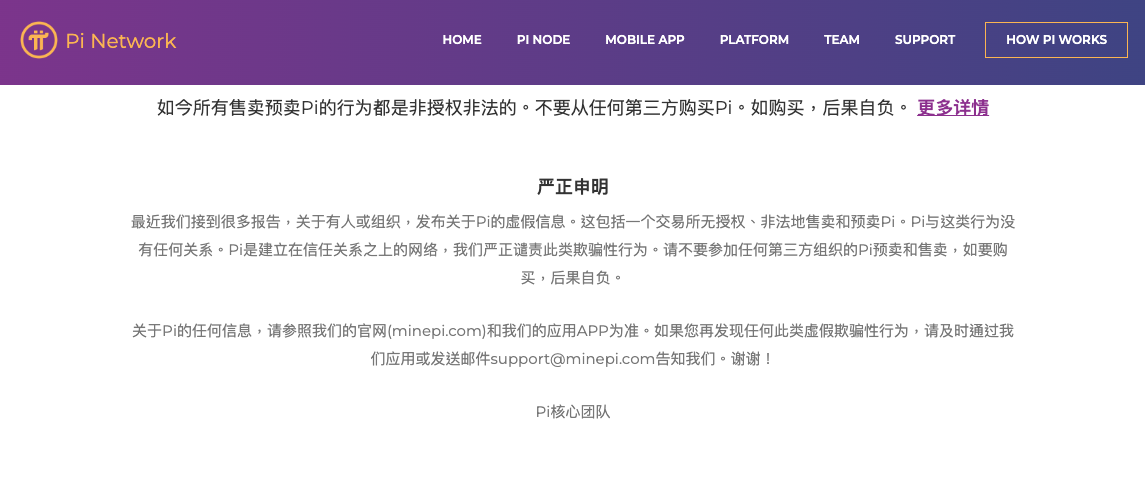 Pi Network

HOME PI NODE MOBILE APP PLATFORM TEAM SUPPORT HOW PI WORKS

如今所有售卖预卖Pi的行为都是非授权非法的。不要从任何第三方购买Pi。如购买，后果自负。 更多详情

严正申明

最近我们接到很多报告，关于有人或组织，发布关于Pi的虚假信息。这包括一个交易所无授权、非法地售卖和预卖Pi。Pi与这类行为没有任何关系。Pi是建立在信任关系之上的网络，我们严正谴责此类欺骗性行为。请不要参加任何第三方组织的Pi预卖和售卖，如要购买，后果自负。

关于Pi的任何信息，请参照我们的官网(minepi.com)和我们的应用APP为准。如果您再发现任何此类虚假欺骗性行为，请及时通过我们应用或发送邮件support@minepi.com告知我们。谢谢！

Pi核心团队